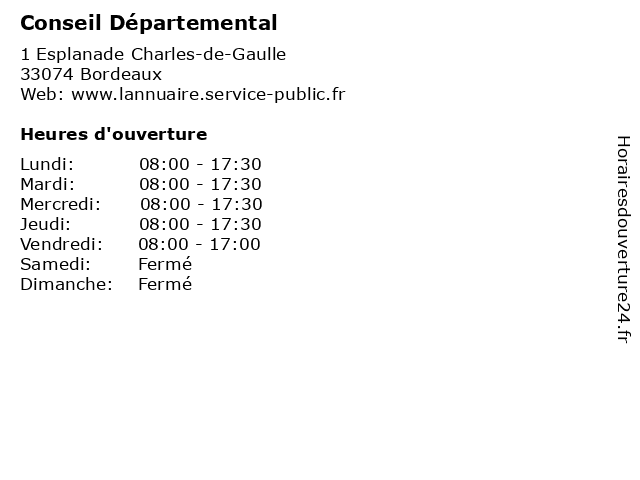 Conseil Départemental

1 Esplanade Charles-de-Gaulle
33074 Bordeaux
Web: www.lannuaire.service-public.fr

Heures d'ouverture

Lundi: 08:00 - 17:30
Mardi: 08:00 - 17:30
Mercredi: 08:00 - 17:30
Jeudi: 08:00 - 17:30
Vendredi: 08:00 - 17:00
Samedi: Fermé
Dimanche: Fermé

Horairesdouverture24.fr